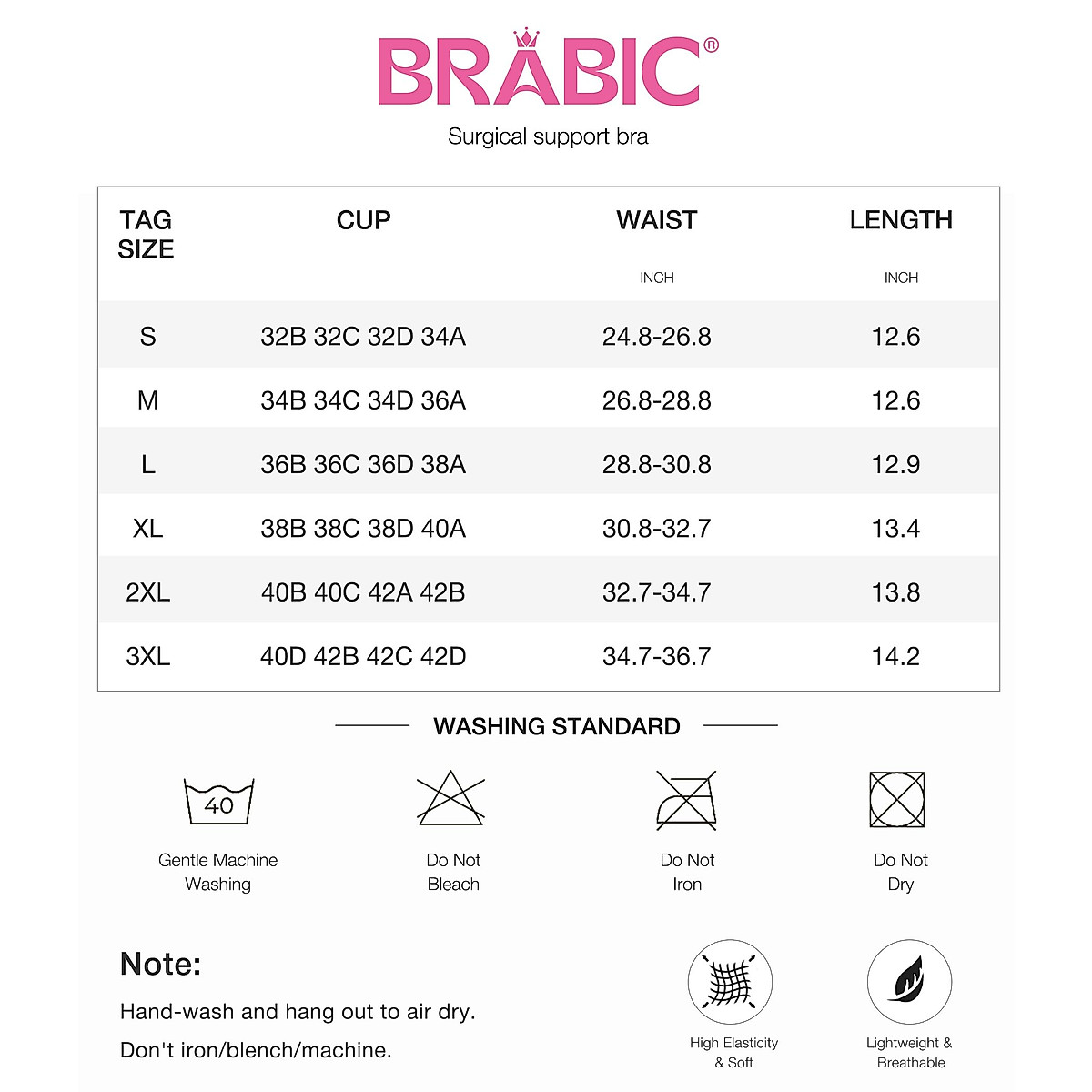 BRABIC®

Surgical support bra

| TAG SIZE | CUP | WAIST INCH | LENGTH INCH |
|---|---|---|---|
| S | 32B 32C 32D 34A | 24.8-26.8 | 12.6 |
| M | 34B 34C 34D 36A | 26.8-28.8 | 12.6 |
| L | 36B 36C 36D 38A | 28.8-30.8 | 12.9 |
| XL | 38B 38C 38D 40A | 30.8-32.7 | 13.4 |
| 2XL | 40B 40C 42A 42B | 32.7-34.7 | 13.8 |
| 3XL | 40D 42B 42C 42D | 34.7-36.7 | 14.2 |

WASHING STANDARD

40
Gentle Machine Washing

Do Not Bleach

Do Not Iron

Do Not Dry

Note:

Hand-wash and hang out to air dry.

Don't iron/blench/machine.

High Elasticity & Soft

Lightweight & Breathable